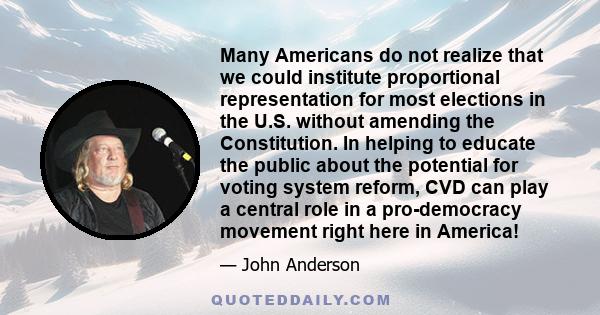 Many Americans do not realize that we could institute proportional representation for most elections in the U.S. without amending the Constitution. In helping to educate the public about the potential for voting system reform, CVD can play a central role in a pro-democracy movement right here in America!

— John Anderson

QUOTEDDAILY.COM